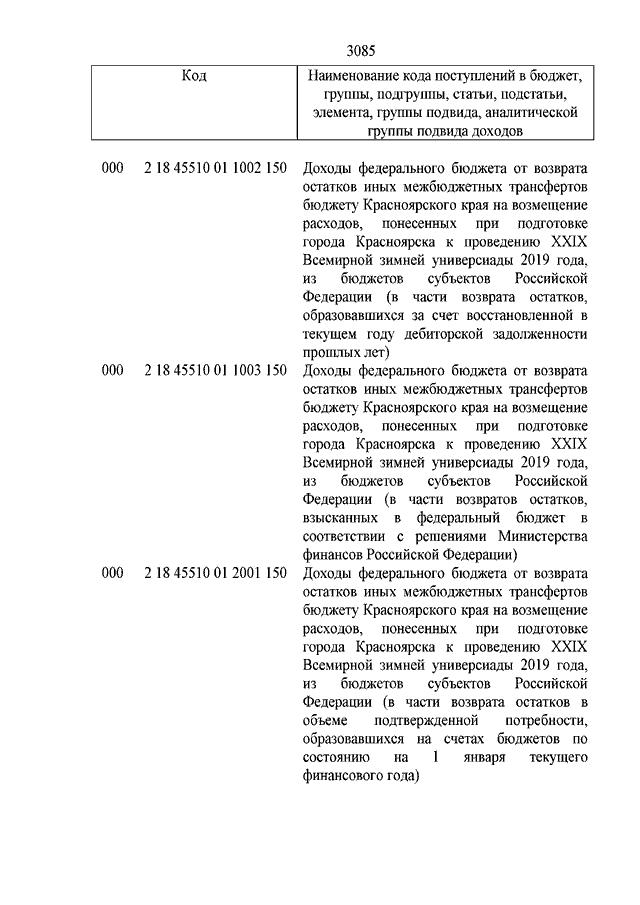 3085

| Код | Наименование кода поступлений в бюджет, группы, подгруппы, статьи, подстатьи, элемента, группы подвида, аналитической группы подвида доходов |
|---|---|
| 000 2 18 45510 01 1002 150 | Доходы федерального бюджета от возврата остатков иных межбюджетных трансфертов бюджету Красноярского края на возмещение расходов, понесенных при подготовке города Красноярска к проведению XXIX Всемирной зимней универсиады 2019 года, из бюджетов субъектов Российской Федерации (в части возврата остатков, образовавшихся за счет восстановленной в текущем году дебиторской задолженности прошлых лет) |
| 000 2 18 45510 01 1003 150 | Доходы федерального бюджета от возврата остатков иных межбюджетных трансфертов бюджету Красноярского края на возмещение расходов, понесенных при подготовке города Красноярска к проведению XXIX Всемирной зимней универсиады 2019 года, из бюджетов субъектов Российской Федерации (в части возвратов остатков, взысканных в федеральный бюджет в соответствии с решениями Министерства финансов Российской Федерации) |
| 000 2 18 45510 01 2001 150 | Доходы федерального бюджета от возврата остатков иных межбюджетных трансфертов бюджету Красноярского края на возмещение расходов, понесенных при подготовке города Красноярска к проведению XXIX Всемирной зимней универсиады 2019 года, из бюджетов субъектов Российской Федерации (в части возврата остатков в объеме подтвержденной потребности, образовавшихся на счетах бюджетов по состоянию на 1 января текущего финансового года) |